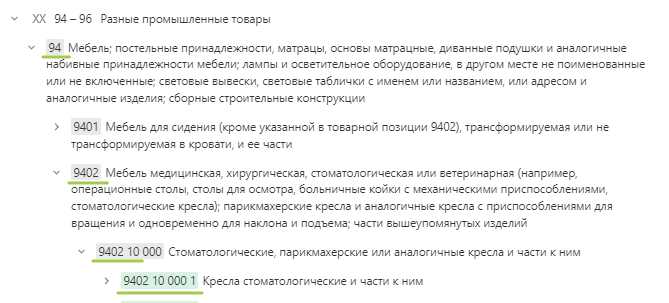 XX 94 – 96 Разные промышленные товары

94 Мебель; постельные принадлежности, матрацы, основы матрацные, диванные подушки и аналогичные набивные принадлежности мебели; лампы и осветительное оборудование, в другом месте не поименованные или не включенные; световые вывески, световые таблички с именем или названием, или адресом и аналогичные изделия; сборные строительные конструкции

9401 Мебель для сидения (кроме указанной в товарной позиции 9402), трансформируемая или не трансформируемая в кровати, и ее части

9402 Мебель медицинская, хирургическая, стоматологическая или ветеринарная (например, операционные столы, столы для осмотра, больничные койки с механическими приспособлениями, стоматологические кресла); парикмахерские кресла и аналогичные кресла с приспособлениями для вращения и одновременно для наклона и подъема; части вышеупомянутых изделий

9402 10 000 Стоматологические, парикмахерские или аналогичные кресла и части к ним

9402 10 000 1 Кресла стоматологические и части к ним